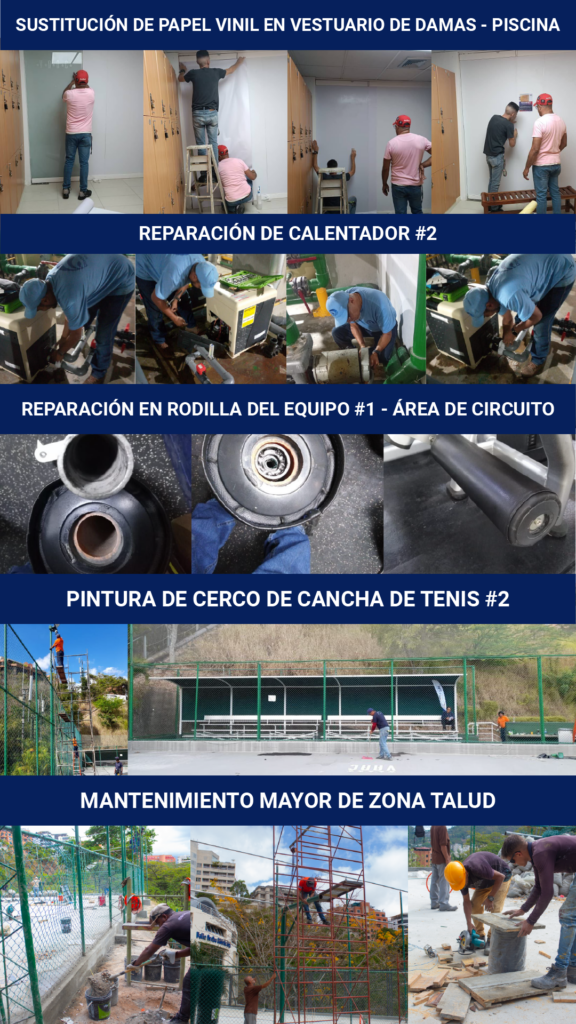 SUSTITUCIÓN DE PAPEL VINIL EN VESTUARIO DE DAMAS - PISCINA

REPARACIÓN DE CALENTADOR #2

REPARACIÓN EN RODILLA DEL EQUIPO #1 - ÁREA DE CIRCUITO

PINTURA DE CERCO DE CANCHA DE TENIS #2

MANTENIMIENTO MAYOR DE ZONA TALUD